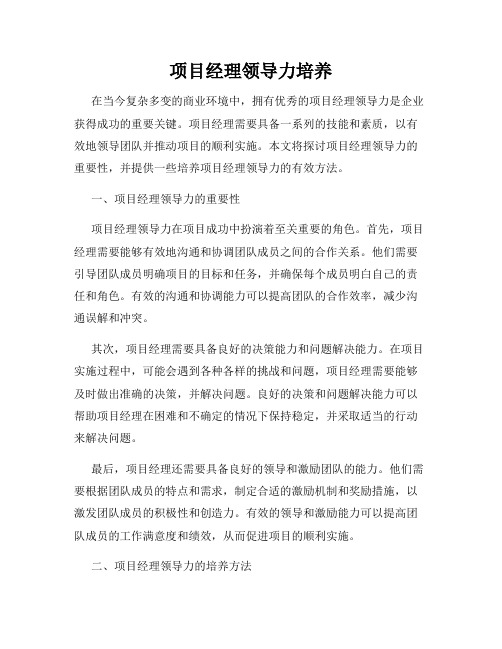 项目经理领导力培养

在当今复杂多变的商业环境中，拥有优秀的项目经理领导力是企业获得成功的重要关键。项目经理需要具备一系列的技能和素质，以有效地领导团队并推动项目的顺利实施。本文将探讨项目经理领导力的重要性，并提供一些培养项目经理领导力的有效方法。

一、项目经理领导力的重要性

项目经理领导力在项目成功中扮演着至关重要的角色。首先，项目经理需要能够有效地沟通和协调团队成员之间的合作关系。他们需要引导团队成员明确项目的目标和任务，并确保每个成员明白自己的责任和角色。有效的沟通和协调能力可以提高团队的合作效率，减少沟通误解和冲突。

其次，项目经理需要具备良好的决策能力和问题解决能力。在项目实施过程中，可能会遇到各种各样的挑战和问题，项目经理需要能够及时做出准确的决策，并解决问题。良好的决策和问题解决能力可以帮助项目经理在困难和不确定的情况下保持稳定，并采取适当的行动来解决问题。

最后，项目经理还需要具备良好的领导和激励团队的能力。他们需要根据团队成员的特点和需求，制定合适的激励机制和奖励措施，以激发团队成员的积极性和创造力。有效的领导和激励能力可以提高团队成员的工作满意度和绩效，从而促进项目的顺利实施。

二、项目经理领导力的培养方法